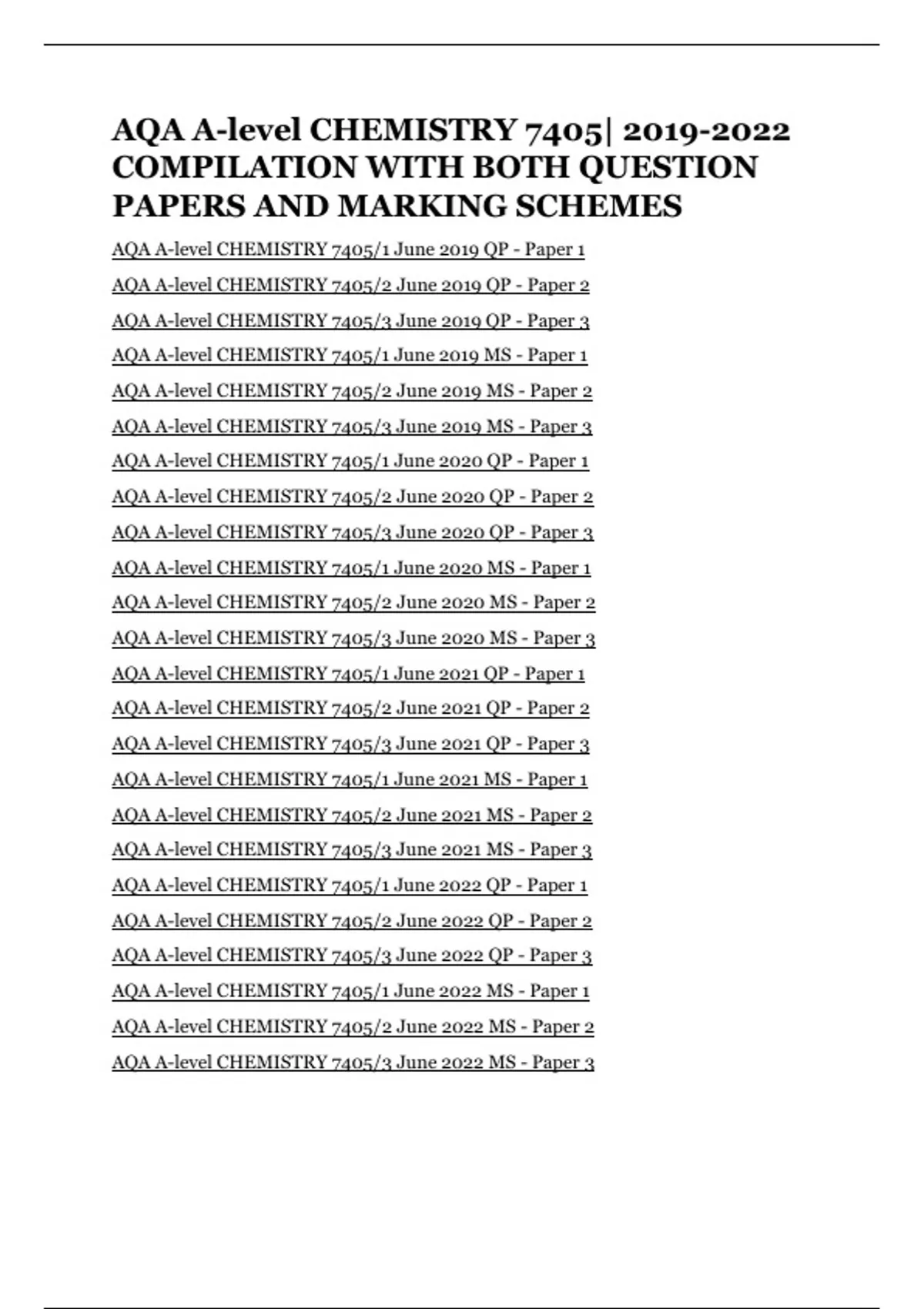 AQA A-level CHEMISTRY 7405| 2019-2022 COMPILATION WITH BOTH QUESTION PAPERS AND MARKING SCHEMES

AQA A-level CHEMISTRY 7405/1 June 2019 QP - Paper 1

AQA A-level CHEMISTRY 7405/2 June 2019 QP - Paper 2

AQA A-level CHEMISTRY 7405/3 June 2019 QP - Paper 3

AQA A-level CHEMISTRY 7405/1 June 2019 MS - Paper 1

AQA A-level CHEMISTRY 7405/2 June 2019 MS - Paper 2

AQA A-level CHEMISTRY 7405/3 June 2019 MS - Paper 3

AQA A-level CHEMISTRY 7405/1 June 2020 QP - Paper 1

AQA A-level CHEMISTRY 7405/2 June 2020 QP - Paper 2

AQA A-level CHEMISTRY 7405/3 June 2020 QP - Paper 3

AQA A-level CHEMISTRY 7405/1 June 2020 MS - Paper 1

AQA A-level CHEMISTRY 7405/2 June 2020 MS - Paper 2

AQA A-level CHEMISTRY 7405/3 June 2020 MS - Paper 3

AQA A-level CHEMISTRY 7405/1 June 2021 QP - Paper 1

AQA A-level CHEMISTRY 7405/2 June 2021 QP - Paper 2

AQA A-level CHEMISTRY 7405/3 June 2021 QP - Paper 3

AQA A-level CHEMISTRY 7405/1 June 2021 MS - Paper 1

AQA A-level CHEMISTRY 7405/2 June 2021 MS - Paper 2

AQA A-level CHEMISTRY 7405/3 June 2021 MS - Paper 3

AQA A-level CHEMISTRY 7405/1 June 2022 QP - Paper 1

AQA A-level CHEMISTRY 7405/2 June 2022 QP - Paper 2

AQA A-level CHEMISTRY 7405/3 June 2022 QP - Paper 3

AQA A-level CHEMISTRY 7405/1 June 2022 MS - Paper 1

AQA A-level CHEMISTRY 7405/2 June 2022 MS - Paper 2

AQA A-level CHEMISTRY 7405/3 June 2022 MS - Paper 3